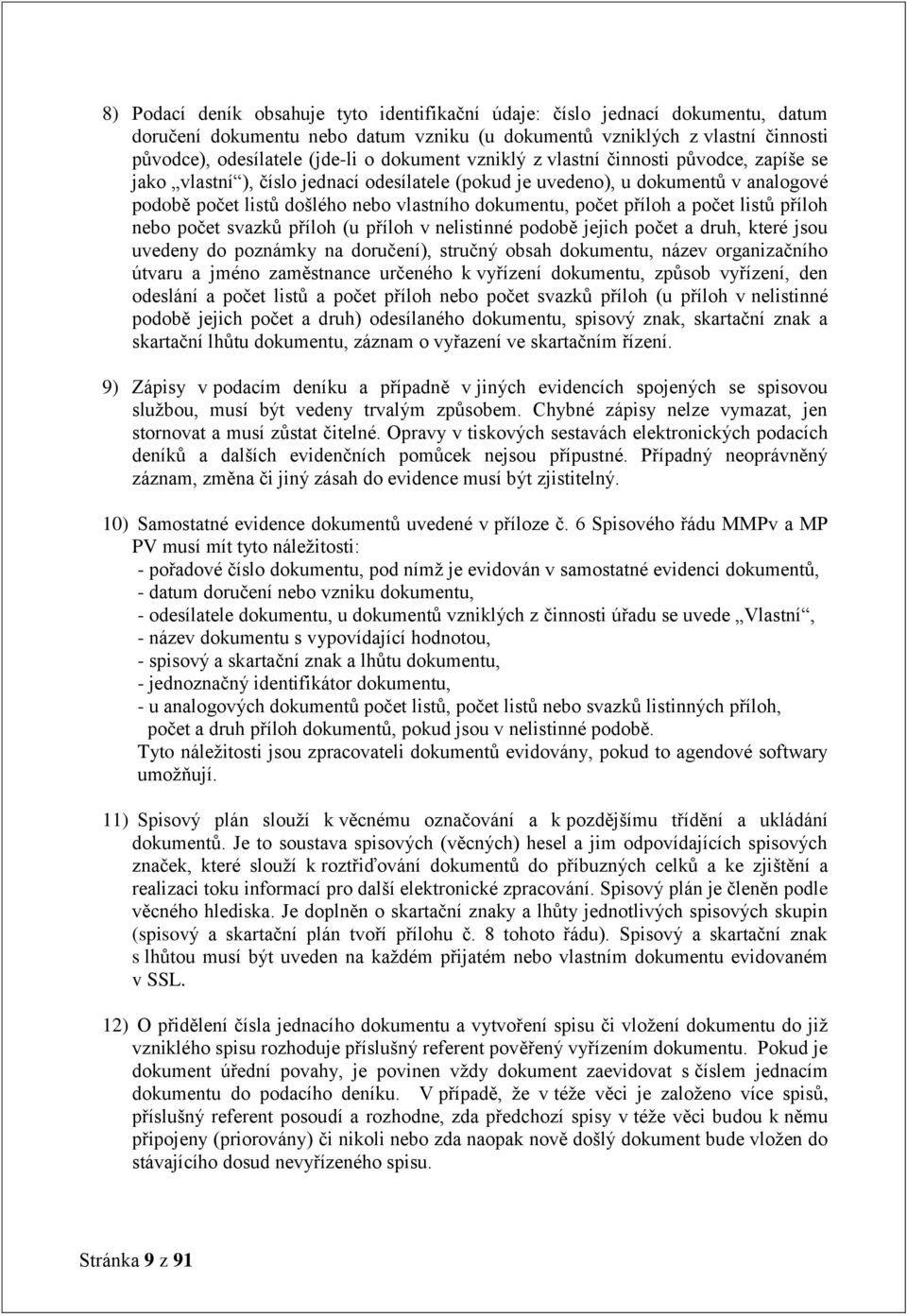 8) Podací deník obsahuje tyto identifikační údaje: číslo jednací dokumentu, datum doručení dokumentu nebo datum vzniku (u dokumentů vzniklých z vlastní činnosti původce), odesílatele (jde-li o dokument vzniklý z vlastní činnosti původce, zapíše se jako „vlastní“), číslo jednací odesílatele (pokud je uvedeno), u dokumentů v analogové podobě počet listů došlého nebo vlastního dokumentu, počet příloh a počet listů příloh nebo počet svazků příloh (u příloh v nelistinné podobě jejich počet a druh, které jsou uvedeny do poznámky na doručení), stručný obsah dokumentu, název organizačního útvaru a jméno zaměstnance určeného k vyřízení dokumentu, způsob vyřízení, den odeslání a počet listů a počet příloh nebo počet svazků příloh (u příloh v nelistinné podobě jejich počet a druh) odesílaného dokumentu, spisový znak, skartační znak a skartační lhůtu dokumentu, záznam o vyřazení ve skartačním řízení.

9) Zápisy v podacím deníku a případně v jiných evidencích spojených se spisovou službou, musí být vedeny trvalým způsobem. Chybné zápisy nelze vymazat, jen stornovat a musí zůstat čitelné. Opravy v tiskových sestavách elektronických podacích deníků a dalších evidenčních pomůcek nejsou přípustné. Případný neoprávněný záznam, změna či jiný zásah do evidence musí být zjistitelný.

10) Samostatné evidence dokumentů uvedené v příloze č. 6 Spisového řádu MMPv a MP PV musí mít tyto náležitosti:
- pořadové číslo dokumentu, pod nímž je evidován v samostatné evidenci dokumentů,
- datum doručení nebo vzniku dokumentu,
- odesílatele dokumentu, u dokumentů vzniklých z činnosti úřadu se uvede „Vlastní“,
- název dokumentu s vypovídající hodnotou,
- spisový a skartační znak a lhůtu dokumentu,
- jednoznačný identifikátor dokumentu,
- u analogových dokumentů počet listů, počet listů nebo svazků listinných příloh, počet a druh příloh dokumentů, pokud jsou v nelistinné podobě.
Tyto náležitosti jsou zpracovateli dokumentů evidovány, pokud to agendové softwary umožňují.

11) Spisový plán slouží k věcnému označování a k pozdějšímu třídění a ukládání dokumentů. Je to soustava spisových (věcných) hesel a jim odpovídajících spisových značek, které slouží k roztřiďování dokumentů do příbuzných celků a ke zjištění a realizaci toku informací pro další elektronické zpracování. Spisový plán je členěn podle věcného hlediska. Je doplněn o skartační znaky a lhůty jednotlivých spisových skupin (spisový a skartační plán tvoří přílohu č. 8 tohoto řádu). Spisový a skartační znak s lhůtou musí být uveden na každém přijatém nebo vlastním dokumentu evidovaném v SSL.

12) O přidělení čísla jednacího dokumentu a vytvoření spisu či vložení dokumentu do již vzniklého spisu rozhoduje příslušný referent pověřený vyřízením dokumentu. Pokud je dokument úřední povahy, je povinen vždy dokument zaevidovat s číslem jednacím dokumentu do podacího deníku. V případě, že v téže věci je založeno více spisů, příslušný referent posoudí a rozhodne, zda předchozí spisy v téže věci budou k němu připojeny (priorovány) či nikoli nebo zda naopak nově došlý dokument bude vložen do stávajícího dosud nevyřízeného spisu.

Stránka 9 z 91